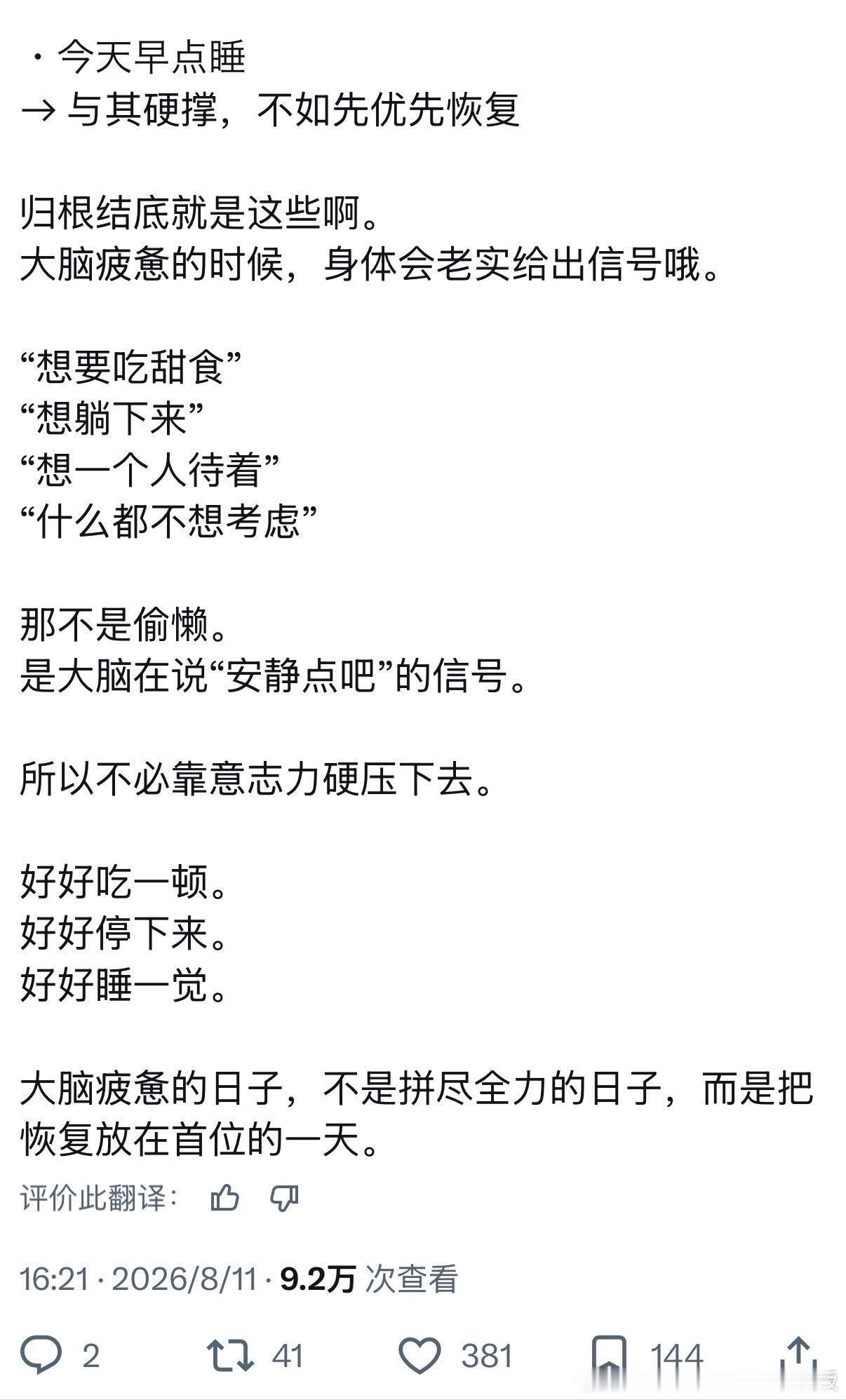 ・今天早点睡
→ 与其硬撑，不如先优先恢复

归根结底就是这些啊。
大脑疲惫的时候，身体会老实给出信号哦。

“想要吃甜食”
“想躺下来”
“想一个人待着”
“什么都不想考虑”

那不是偷懒。
是大脑在说“安静点吧”的信号。

所以不必靠意志力硬压下去。

好好吃一顿。
好好停下来。
好好睡一觉。

大脑疲惫的日子，不是拼尽全力的日子，而是把恢复放在首位的一天。

评价此翻译：

16:21 · 2026/8/11 · 9.2万 次查看

2 41 381 144